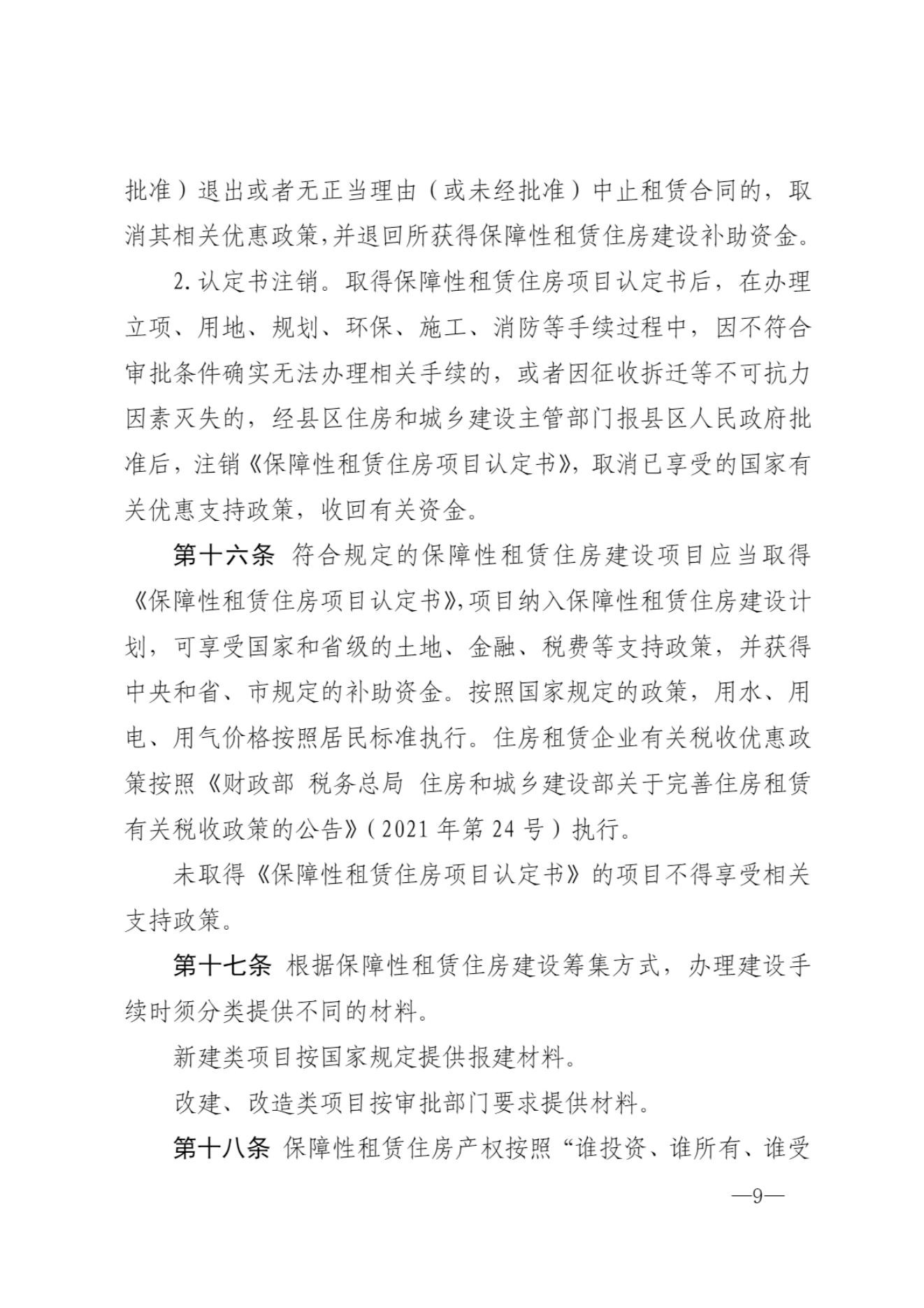 批准）退出或者无正当理由（或未经批准）中止租赁合同的，取消其相关优惠政策，并退回所获得保障性租赁住房建设补助资金。

2.认定书注销。取得保障性租赁住房项目认定书后，在办理立项、用地、规划、环保、施工、消防等手续过程中，因不符合审批条件确实无法办理相关手续的，或者因征收拆迁等不可抗力因素灭失的，经县区住房和城乡建设主管部门报县区人民政府批准后，注销《保障性租赁住房项目认定书》，取消已享受的国家有关优惠支持政策，收回有关资金。

第十六条 符合规定的保障性租赁住房建设项目应当取得《保障性租赁住房项目认定书》，项目纳入保障性租赁住房建设计划，可享受国家和省级的土地、金融、税费等支持政策，并获得中央和省、市规定的补助资金。按照国家规定的政策，用水、用电、用气价格按照居民标准执行。住房租赁企业有关税收优惠政策按照《财政部 税务总局 住房和城乡建设部关于完善住房租赁有关税收政策的公告》（2021年第24号）执行。

未取得《保障性租赁住房项目认定书》的项目不得享受相关支持政策。

第十七条 根据保障性租赁住房建设筹集方式，办理建设手续时须分类提供不同的材料。

新建类项目按国家规定提供报建材料。

改建、改造类项目按审批部门要求提供材料。

第十八条 保障性租赁住房产权按照“谁投资、谁所有、谁受

—9—